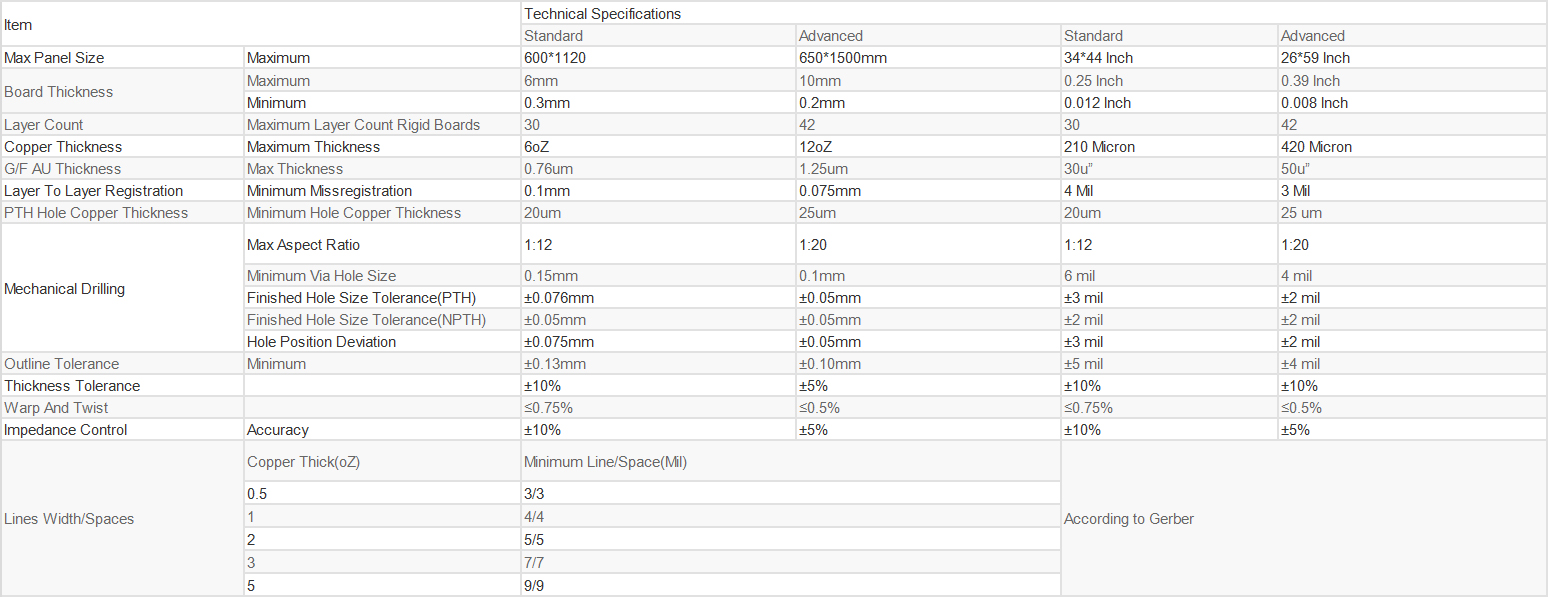 | Item | | Technical Specifications | | | |
|---|---|---|---|---|---|
| | | Standard | Advanced | Standard | Advanced |
| Max Panel Size | Maximum | 600*1120 | 650*1500mm | 34*44 Inch | 26*59 Inch |
| Board Thickness | Maximum | 6mm | 10mm | 0.25 Inch | 0.39 Inch |
| | Minimum | 0.3mm | 0.2mm | 0.012 Inch | 0.008 Inch |
| Layer Count | Maximum Layer Count Rigid Boards | 30 | 42 | 30 | 42 |
| Copper Thickness | Maximum Thickness | 6oZ | 12oZ | 210 Micron | 420 Micron |
| G/F AU Thickness | Max Thickness | 0.76um | 1.25um | 30u" | 50u" |
| Layer To Layer Registration | Minimum Missregistration | 0.1mm | 0.075mm | 4 Mil | 3 Mil |
| PTH Hole Copper Thickness | Minimum Hole Copper Thickness | 20um | 25um | 20um | 25 um |
| Mechanical Drilling | Max Aspect Ratio | 1:12 | 1:20 | 1:12 | 1:20 |
| | Minimum Via Hole Size | 0.15mm | 0.1mm | 6 mil | 4 mil |
| | Finished Hole Size Tolerance(PTH) | ±0.076mm | ±0.05mm | ±3 mil | ±2 mil |
| | Finished Hole Size Tolerance(NPTH) | ±0.05mm | ±0.05mm | ±2 mil | ±2 mil |
| | Hole Position Deviation | ±0.075mm | ±0.05mm | ±3 mil | ±2 mil |
| Outline Tolerance | Minimum | ±0.13mm | ±0.10mm | ±5 mil | ±4 mil |
| Thickness Tolerance | | ±10% | ±5% | ±10% | ±10% |
| Warp And Twist | | ≤0.75% | ≤0.5% | ≤0.75% | ≤0.5% |
| Impedance Control | Accuracy | ±10% | ±5% | ±10% | ±5% |
| Lines Width/Spaces | Copper Thick(oZ) | Minimum Line/Space(Mil) | | According to Gerber | |
| | 0.5 | 3/3 | | | |
| | 1 | 4/4 | | | |
| | 2 | 5/5 | | | |
| | 3 | 7/7 | | | |
| | 5 | 9/9 | | | |